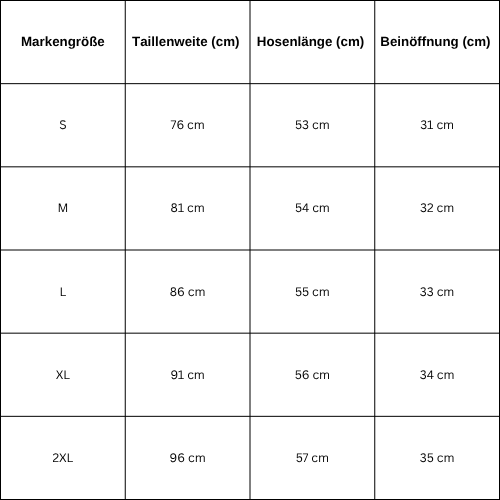 | Markengröße | Taillenweite (cm) | Hosenlänge (cm) | Beinöffnung (cm) |
|---|---|---|---|
| S | 76 cm | 53 cm | 31 cm |
| M | 81 cm | 54 cm | 32 cm |
| L | 86 cm | 55 cm | 33 cm |
| XL | 91 cm | 56 cm | 34 cm |
| 2XL | 96 cm | 57 cm | 35 cm |